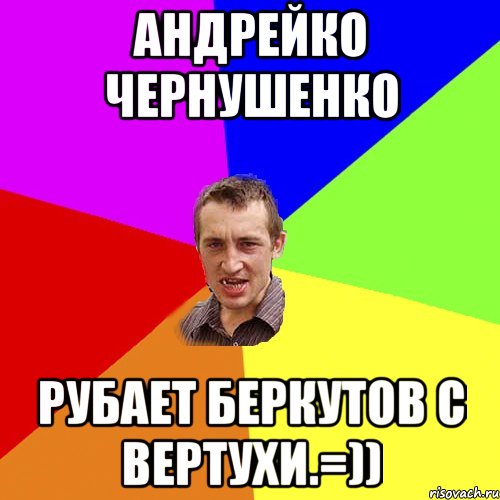 АНДРЕЙКО ЧЕРНУШЕНКО

РУБАЕТ БЕРКУТОВ С ВЕРТУХИ.=))

risovach.ru